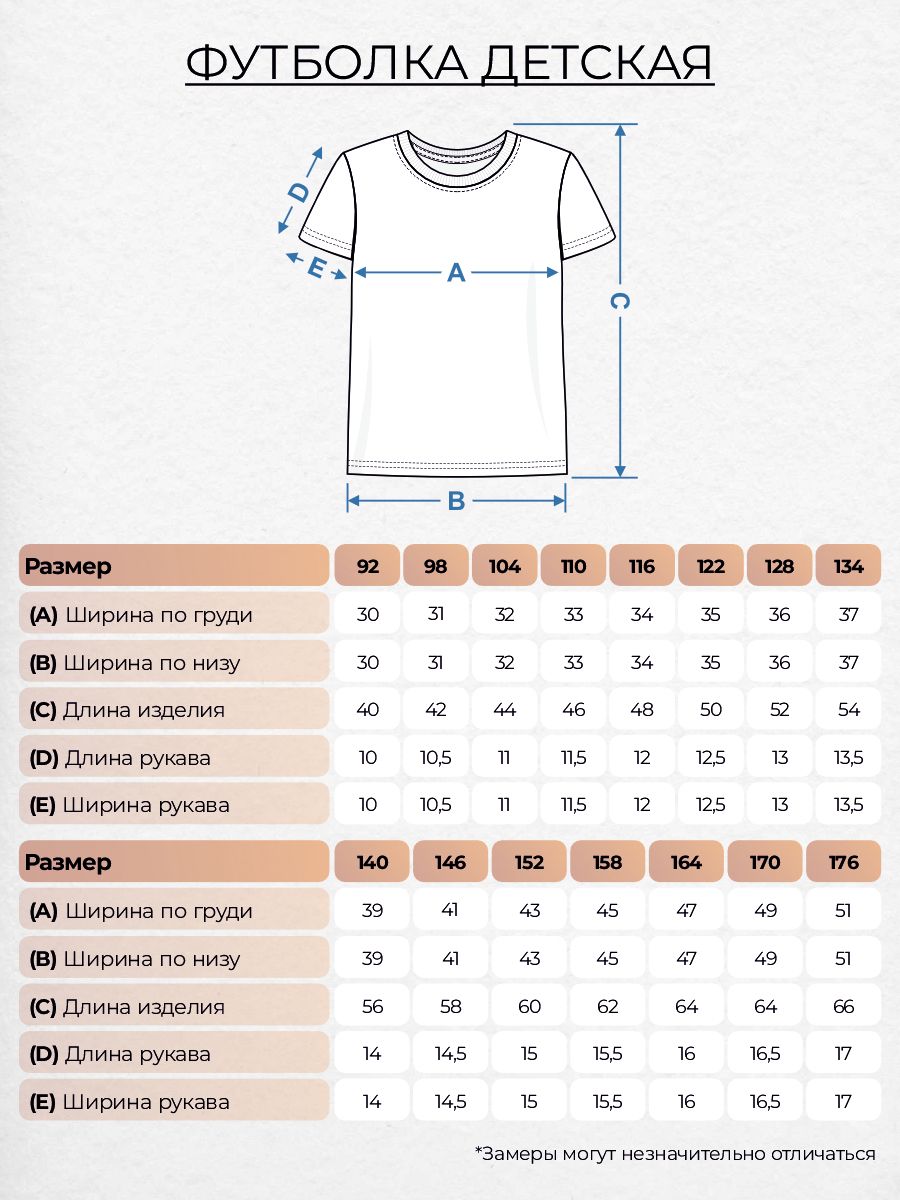 ФУТБОЛКА ДЕТСКАЯ

D
E
A
C
B

| Размер | 92 | 98 | 104 | 110 | 116 | 122 | 128 | 134 |
|---|---|---|---|---|---|---|---|---|
| (A) Ширина по груди | 30 | 31 | 32 | 33 | 34 | 35 | 36 | 37 |
| (B) Ширина по низу | 30 | 31 | 32 | 33 | 34 | 35 | 36 | 37 |
| (C) Длина изделия | 40 | 42 | 44 | 46 | 48 | 50 | 52 | 54 |
| (D) Длина рукава | 10 | 10,5 | 11 | 11,5 | 12 | 12,5 | 13 | 13,5 |
| (E) Ширина рукава | 10 | 10,5 | 11 | 11,5 | 12 | 12,5 | 13 | 13,5 |

| Размер | 140 | 146 | 152 | 158 | 164 | 170 | 176 |
|---|---|---|---|---|---|---|---|
| (A) Ширина по груди | 39 | 41 | 43 | 45 | 47 | 49 | 51 |
| (B) Ширина по низу | 39 | 41 | 43 | 45 | 47 | 49 | 51 |
| (C) Длина изделия | 56 | 58 | 60 | 62 | 64 | 64 | 66 |
| (D) Длина рукава | 14 | 14,5 | 15 | 15,5 | 16 | 16,5 | 17 |
| (E) Ширина рукава | 14 | 14,5 | 15 | 15,5 | 16 | 16,5 | 17 |

*Замеры могут незначительно отличаться